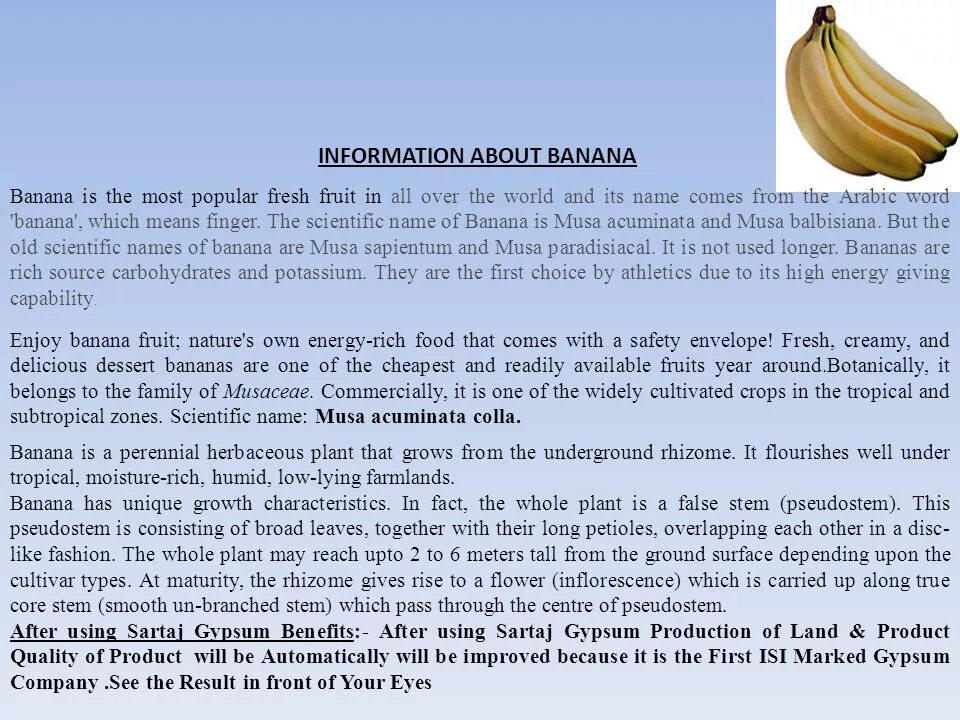 INFORMATION ABOUT BANANA

Banana is the most popular fresh fruit in all over the world and its name comes from the Arabic word 'banana', which means finger. The scientific name of Banana is Musa acuminata and Musa balbisiana. But the old scientific names of banana are Musa sapientum and Musa paradisiacal. It is not used longer. Bananas are rich source carbohydrates and potassium. They are the first choice by athletics due to its high energy giving capability.

Enjoy banana fruit; nature's own energy-rich food that comes with a safety envelope! Fresh, creamy, and delicious dessert bananas are one of the cheapest and readily available fruits year around.Botanically, it belongs to the family of Musaceae. Commercially, it is one of the widely cultivated crops in the tropical and subtropical zones. Scientific name: Musa acuminata colla.

Banana is a perennial herbaceous plant that grows from the underground rhizome. It flourishes well under tropical, moisture-rich, humid, low-lying farmlands.
Banana has unique growth characteristics. In fact, the whole plant is a false stem (pseudostem). This pseudostem is consisting of broad leaves, together with their long petioles, overlapping each other in a disc-like fashion. The whole plant may reach upto 2 to 6 meters tall from the ground surface depending upon the cultivar types. At maturity, the rhizome gives rise to a flower (inflorescence) which is carried up along true core stem (smooth un-branched stem) which pass through the centre of pseudostem.
After using Sartaj Gypsum Benefits:- After using Sartaj Gypsum Production of Land & Product Quality of Product will be Automatically will be improved because it is the First ISI Marked Gypsum Company .See the Result in front of Your Eyes